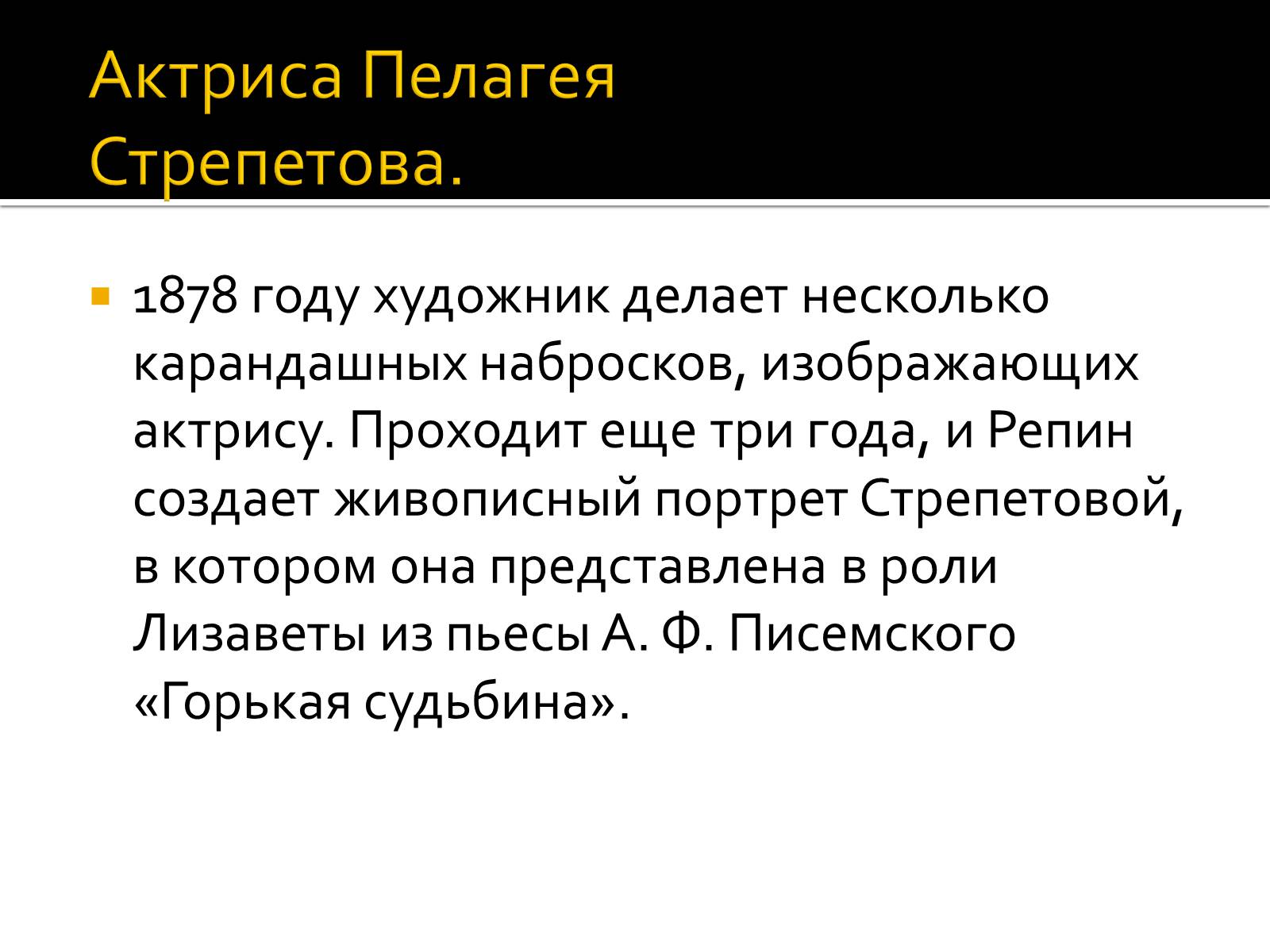 Актриса Пелагея Стрепетова.

1878 году художник делает несколько карандашных набросков, изображающих актрису. Проходит еще три года, и Репин создает живописный портрет Стрепетовой, в котором она представлена в роли Лизаветы из пьесы А. Ф. Писемского «Горькая судьбина».